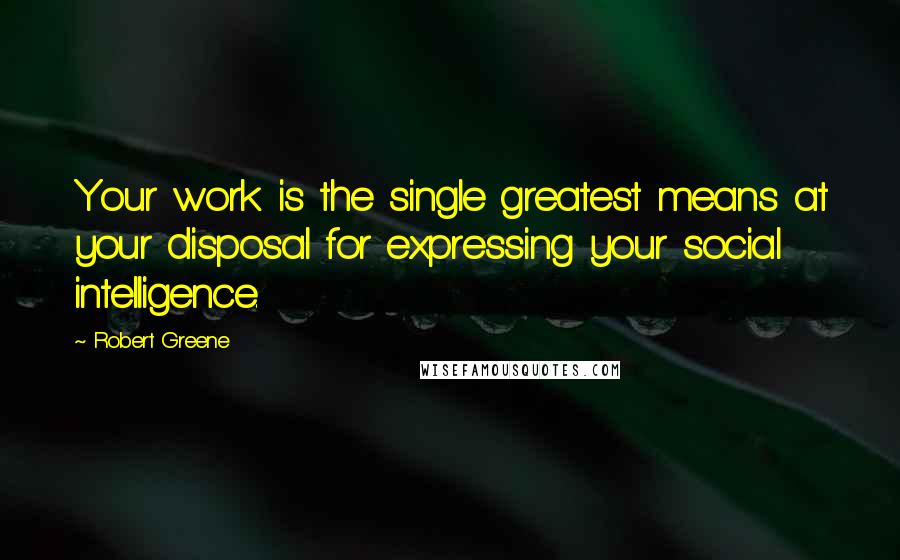 Your work is the single greatest means at your disposal for expressing your social intelligence.

~ Robert Greene

WISEFAMOUSQUOTES.COM